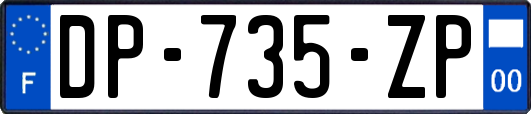 F
DP-735-ZP
00